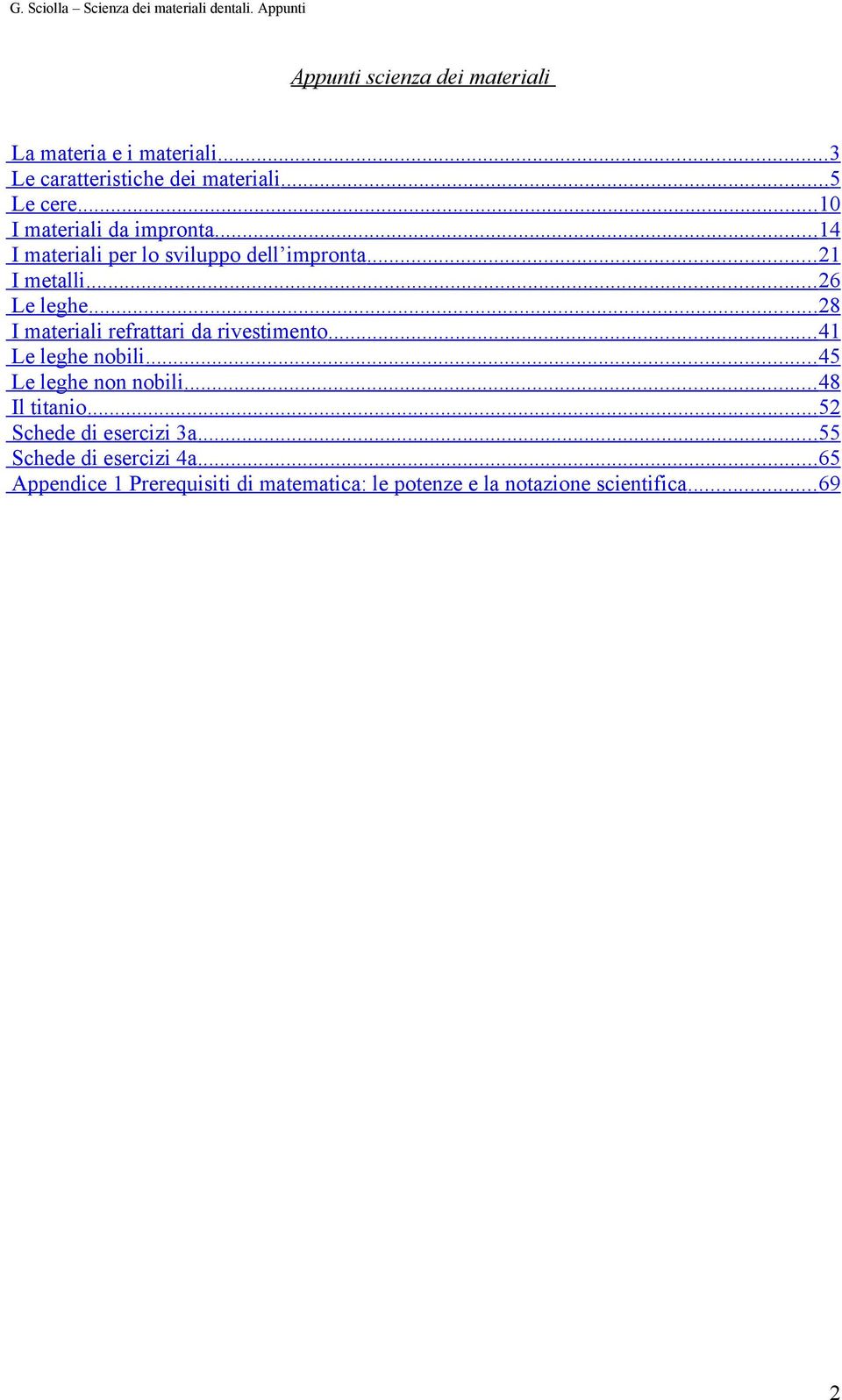 G. Sciolla – Scienza dei materiali dentali. Appunti

Appunti scienza dei materiali

La materia e i materiali...3
Le caratteristiche dei materiali...5
Le cere...10
I materiali da impronta...14
I materiali per lo sviluppo dell'impronta...21
I metalli...26
Le leghe...28
I materiali refrattari da rivestimento...41
Le leghe nobili...45
Le leghe non nobili...48
Il titanio...52
Schede di esercizi 3a...55
Schede di esercizi 4a...65
Appendice 1 Prerequisiti di matematica: le potenze e la notazione scientifica...69

2